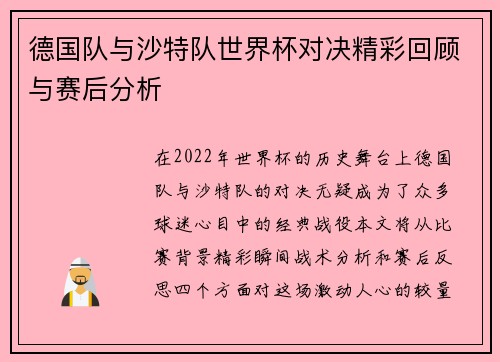 德国队与沙特队世界杯对决精彩回顾与赛后分析

在2022年世界杯的历史舞台上德国队与沙特队的对决无疑成为了众多球迷心目中的经典战役本文将从比赛背景精彩瞬间战术分析和赛后反思四个方面对这场激动人心的较量